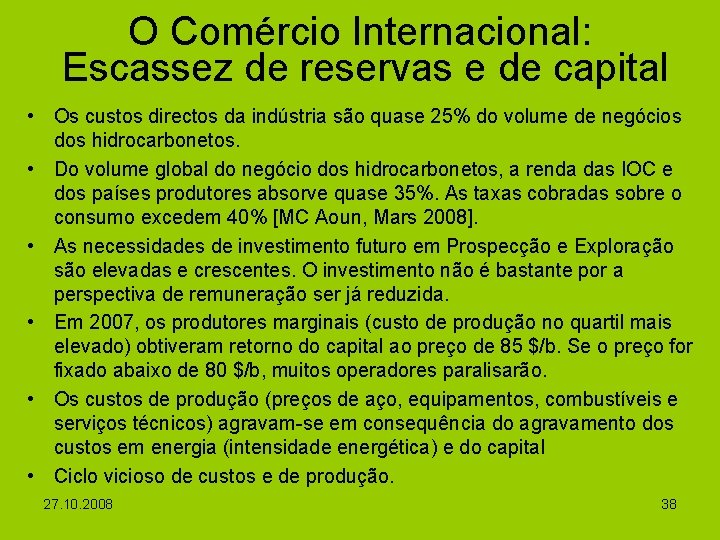 O Comércio Internacional: Escassez de reservas e de capital

• Os custos directos da indústria são quase 25% do volume de negócios dos hidrocarbonetos.
• Do volume global do negócio dos hidrocarbonetos, a renda das IOC e dos países produtores absorve quase 35%. As taxas cobradas sobre o consumo excedem 40% [MC Aoun, Mars 2008].
• As necessidades de investimento futuro em Prospecção e Exploração são elevadas e crescentes. O investimento não é bastante por a perspectiva de remuneração ser já reduzida.
• Em 2007, os produtores marginais (custo de produção no quartil mais elevado) obtiveram retorno do capital ao preço de 85 $/b. Se o preço for fixado abaixo de 80 $/b, muitos operadores paralisarão.
• Os custos de produção (preços de aço, equipamentos, combustíveis e serviços técnicos) agravam-se em consequência do agravamento dos custos em energia (intensidade energética) e do capital
• Ciclo vicioso de custos e de produção.

27.10.2008

38